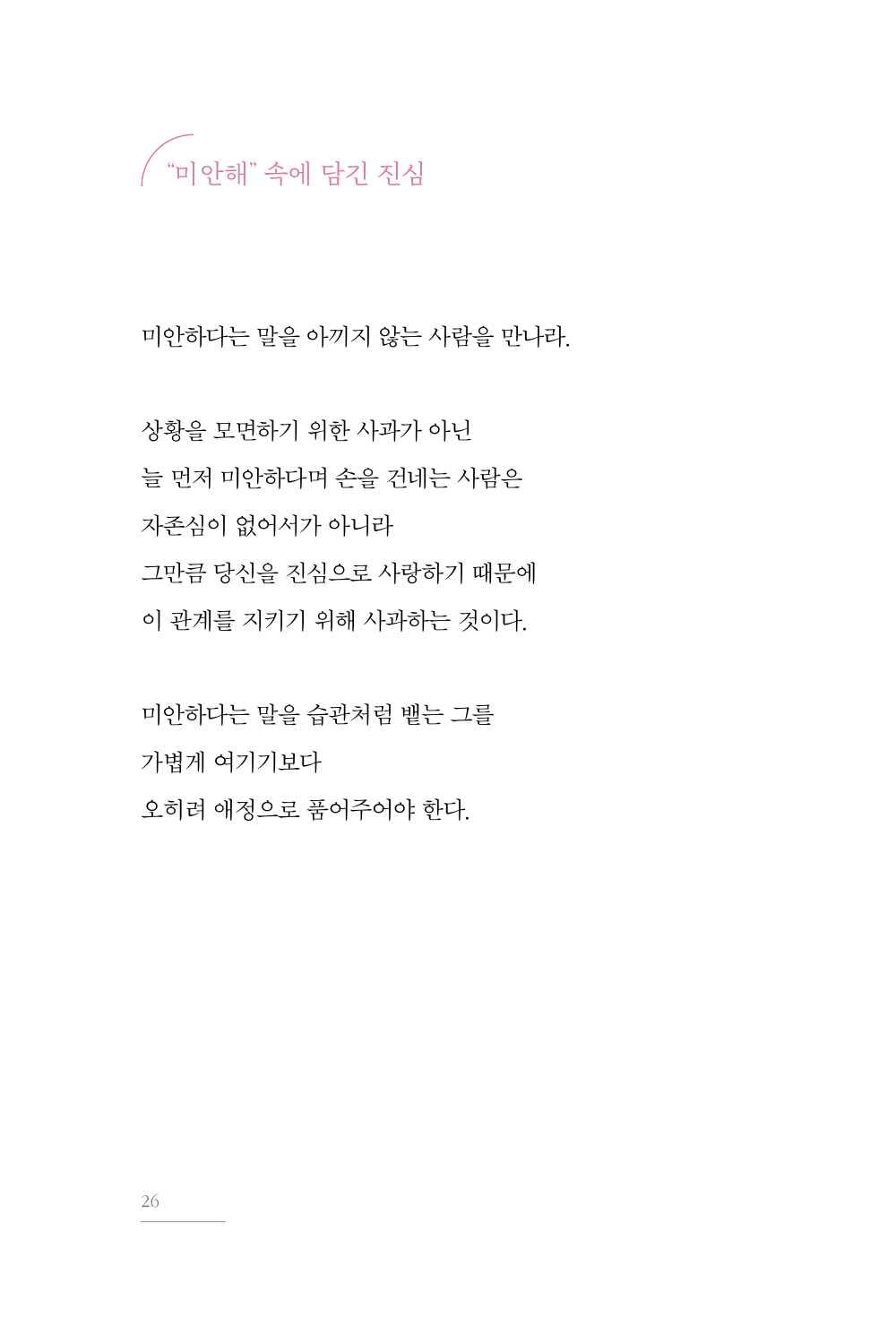 “미안해” 속에 담긴 진심

미안하다는 말을 아끼지 않는 사람을 만나라.

상황을 모면하기 위한 사과가 아닌
늘 먼저 미안하다며 손을 건네는 사람은
자존심이 없어서가 아니라
그만큼 당신을 진심으로 사랑하기 때문에
이 관계를 지키기 위해 사과하는 것이다.

미안하다는 말을 습관처럼 뱉는 그를
가볍게 여기기보다
오히려 애정으로 품어주어야 한다.

26